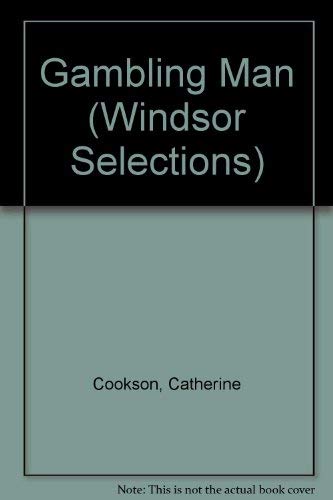 Gambling Man (Windsor Selections)

Cookson, Catherine

Note: This is not the actual book cover